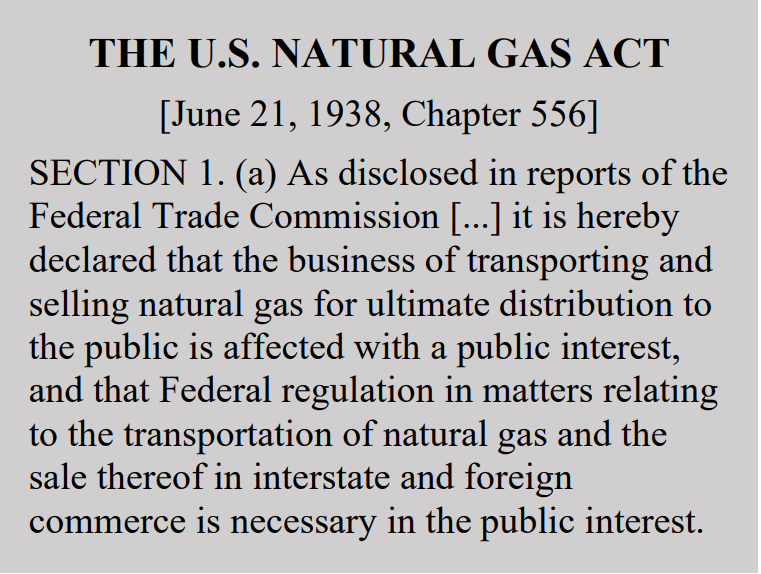 THE U.S. NATURAL GAS ACT

[June 21, 1938, Chapter 556]

SECTION 1. (a) As disclosed in reports of the Federal Trade Commission [...] it is hereby declared that the business of transporting and selling natural gas for ultimate distribution to the public is affected with a public interest, and that Federal regulation in matters relating to the transportation of natural gas and the sale thereof in interstate and foreign commerce is necessary in the public interest.